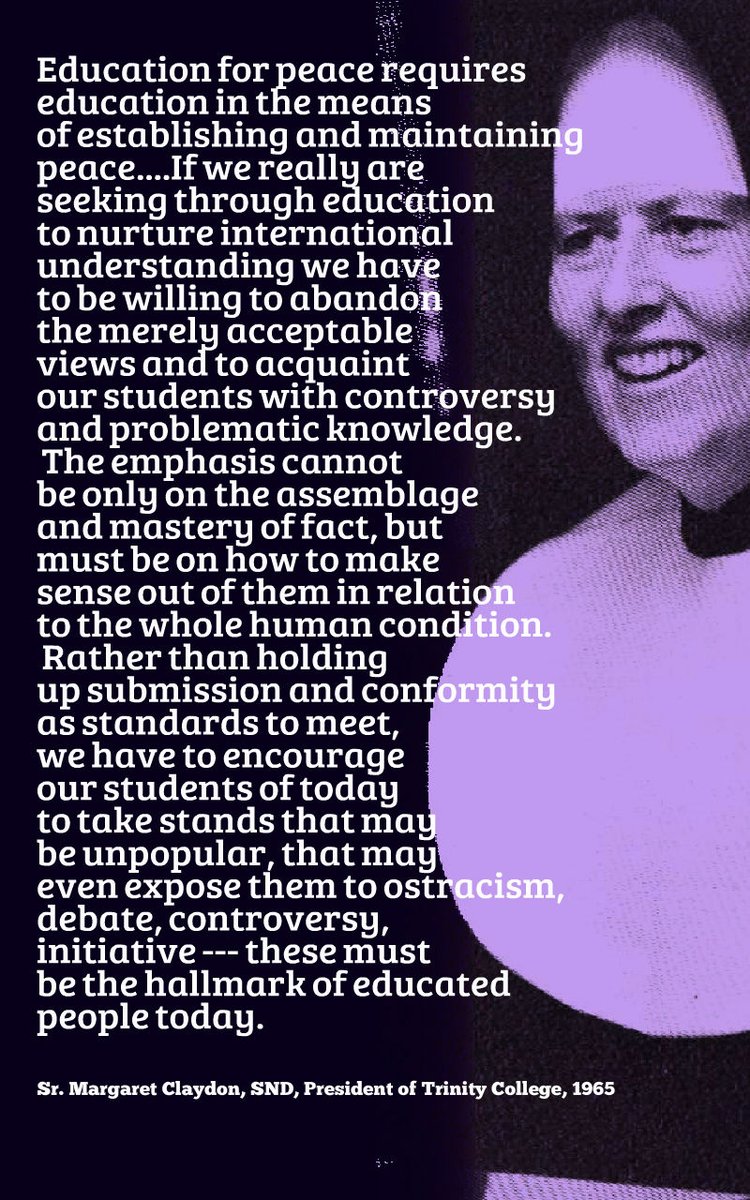 Education for peace requires education in the means of establishing and maintaining peace....If we really are seeking through education to nurture international understanding we have to be willing to abandon the merely acceptable views and to acquaint our students with controversy and problematic knowledge. The emphasis cannot be only on the assemblage and mastery of fact, but must be on how to make sense out of them in relation to the whole human condition. Rather than holding up submission and conformity as standards to meet, we have to encourage our students of today to take stands that may be unpopular, that may even expose them to ostracism, debate, controversy, initiative --- these must be the hallmark of educated people today.

Sr. Margaret Claydon, SND, President of Trinity College, 1965